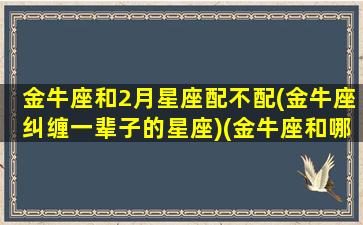 金牛座和2月星座配不配(金牛座纠缠一辈子的星座)(金牛座和哪